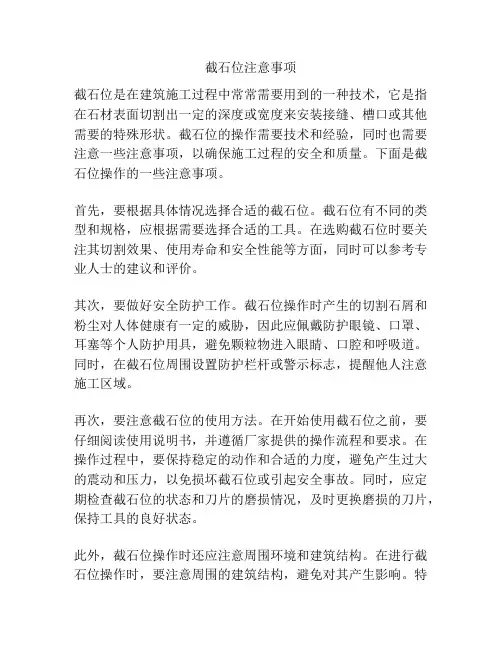 截石位注意事项

截石位是在建筑施工过程中常常需要用到的一种技术，它是指在石材表面切割出一定的深度或宽度来安装接缝、槽口或其他需要的特殊形状。截石位的操作需要技术和经验，同时也需要注意一些注意事项，以确保施工过程的安全和质量。下面是截石位操作的一些注意事项。

首先，要根据具体情况选择合适的截石位。截石位有不同的类型和规格，应根据需要选择合适的工具。在选购截石位时要关注其切割效果、使用寿命和安全性能等方面，同时可以参考专业人士的建议和评价。

其次，要做好安全防护工作。截石位操作时产生的切割石屑和粉尘对人体健康有一定的威胁，因此应佩戴防护眼镜、口罩、耳塞等个人防护用具，避免颗粒物进入眼睛、口腔和呼吸道。同时，在截石位周围设置防护栏杆或警示标志，提醒他人注意施工区域。

再次，要注意截石位的使用方法。在开始使用截石位之前，要仔细阅读使用说明书，并遵循厂家提供的操作流程和要求。在操作过程中，要保持稳定的动作和合适的力度，避免产生过大的震动和压力，以免损坏截石位或引起安全事故。同时，应定期检查截石位的状态和刀片的磨损情况，及时更换磨损的刀片，保持工具的良好状态。

此外，截石位操作时还应注意周围环境和建筑结构。在进行截石位操作时，要注意周围的建筑结构，避免对其产生影响。特